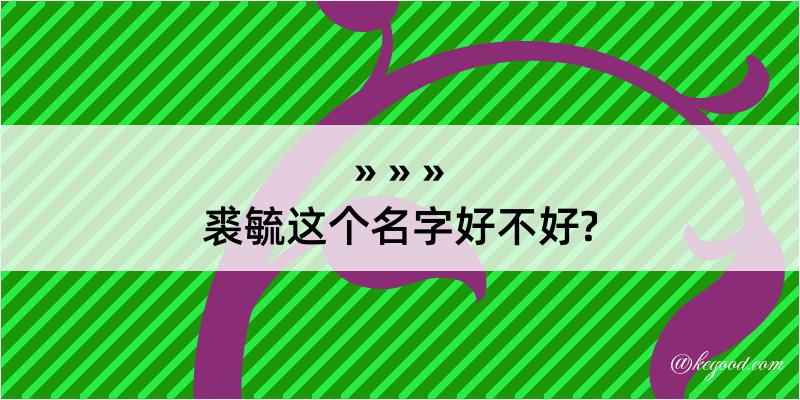 » » »
裘毓这个名字好不好?

@kegood.com